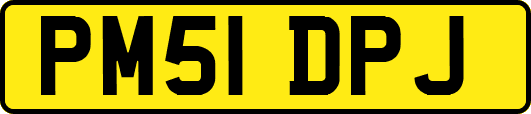 PM51 DPJ